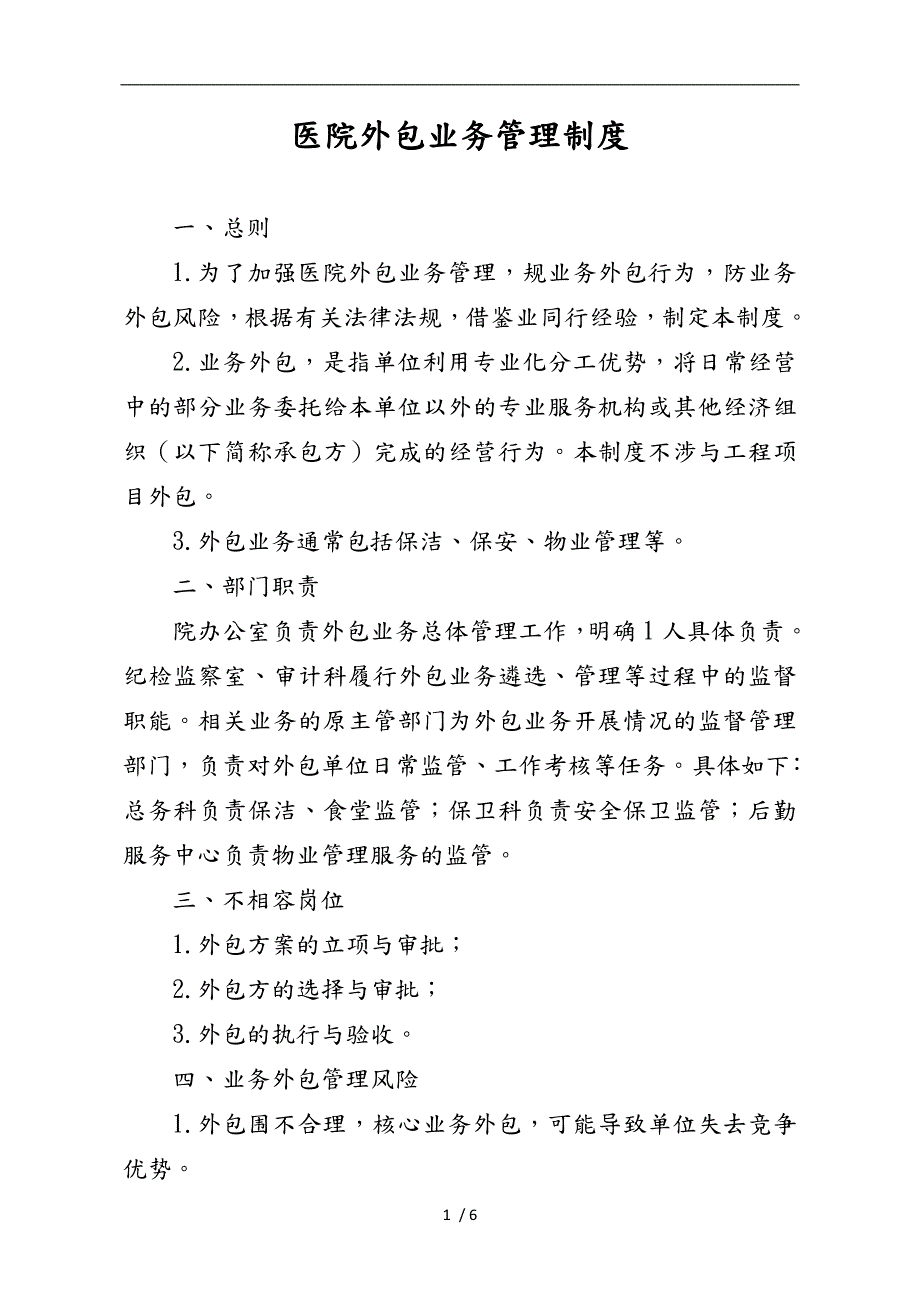 医院外包业务管理制度

一、总则

1.为了加强医院外包业务管理，规业务外包行为，防业务外包风险，根据有关法律法规，借鉴业同行经验，制定本制度。

2.业务外包，是指单位利用专业化分工优势，将日常经营中的部分业务委托给本单位以外的专业服务机构或其他经济组织（以下简称承包方）完成的经营行为。本制度不涉与工程项目外包。

3.外包业务通常包括保洁、保安、物业管理等。

二、部门职责

院办公室负责外包业务总体管理工作，明确1人具体负责。纪检监察室、审计科履行外包业务遴选、管理等过程中的监督职能。相关业务的原主管部门为外包业务开展情况的监督管理部门，负责对外包单位日常监管、工作考核等任务。具体如下：总务科负责保洁、食堂监管；保卫科负责安全保卫监管；后勤服务中心负责物业管理服务的监管。

三、不相容岗位

1.外包方案的立项与审批；

2.外包方的选择与审批；

3.外包的执行与验收。

四、业务外包管理风险

1.外包围不合理，核心业务外包，可能导致单位失去竞争优势。

1 / 6